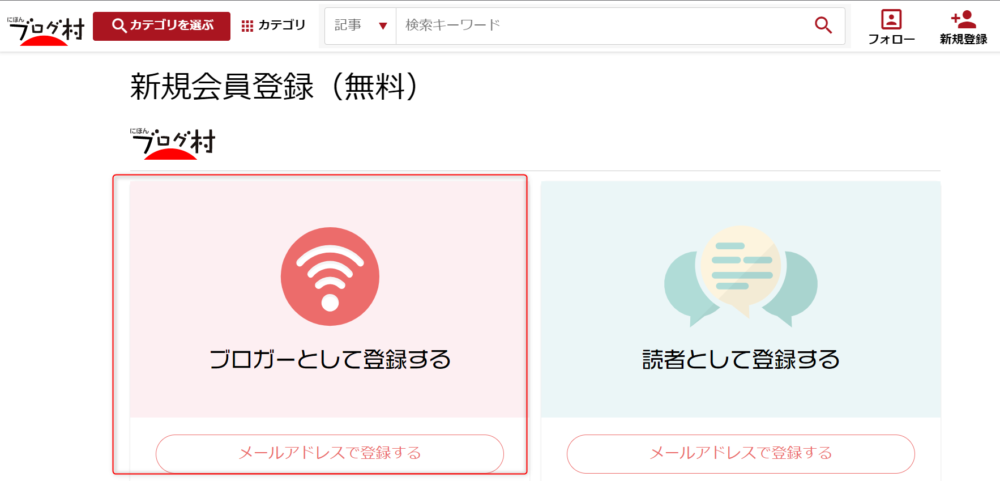 にほん ブログ村

カテゴリを選ぶ

カテゴリ

記事

検索キーワード

フォロー

新規登録

新規会員登録（無料）

にほん ブログ村

ブロガーとして登録する

メールアドレスで登録する

読者として登録する

メールアドレスで登録する